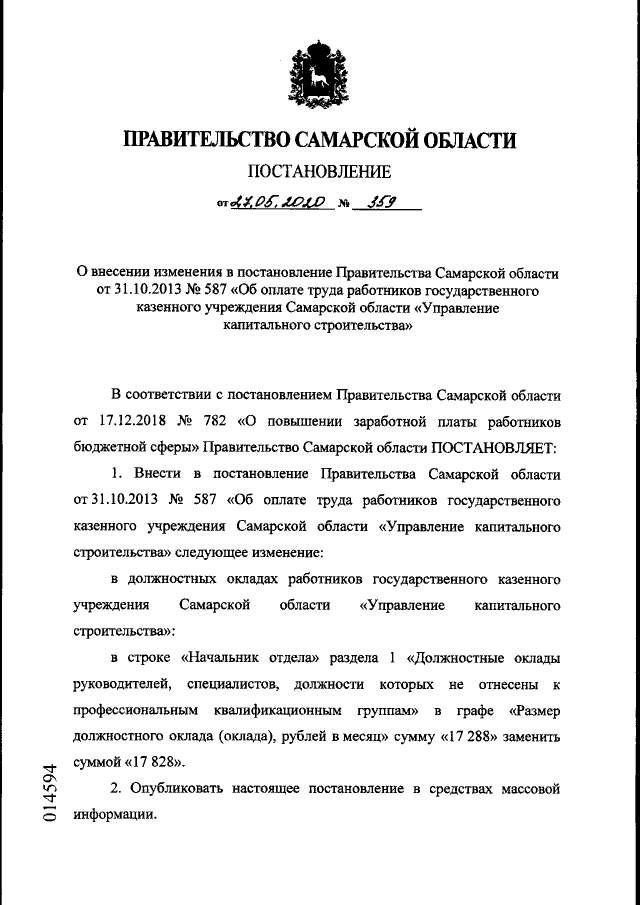 ПРАВИТЕЛЬСТВО САМАРСКОЙ ОБЛАСТИ
ПОСТАНОВЛЕНИЕ
от 27.05.2020 № 359

О внесении изменения в постановление Правительства Самарской области от 31.10.2013 № 587 «Об оплате труда работников государственного казенного учреждения Самарской области «Управление капитального строительства»

В соответствии с постановлением Правительства Самарской области от 17.12.2018 № 782 «О повышении заработной платы работников бюджетной сферы» Правительство Самарской области ПОСТАНОВЛЯЕТ:

1. Внести в постановление Правительства Самарской области от 31.10.2013 № 587 «Об оплате труда работников государственного казенного учреждения Самарской области «Управление капитального строительства» следующее изменение:

в должностных окладах работников государственного казенного учреждения Самарской области «Управление капитального строительства»:

в строке «Начальник отдела» раздела 1 «Должностные оклады руководителей, специалистов, должности которых не отнесены к профессиональным квалификационным группам» в графе «Размер должностного оклада (оклада), рублей в месяц» сумму «17 288» заменить суммой «17 828».

2. Опубликовать настоящее постановление в средствах массовой информации.

014594